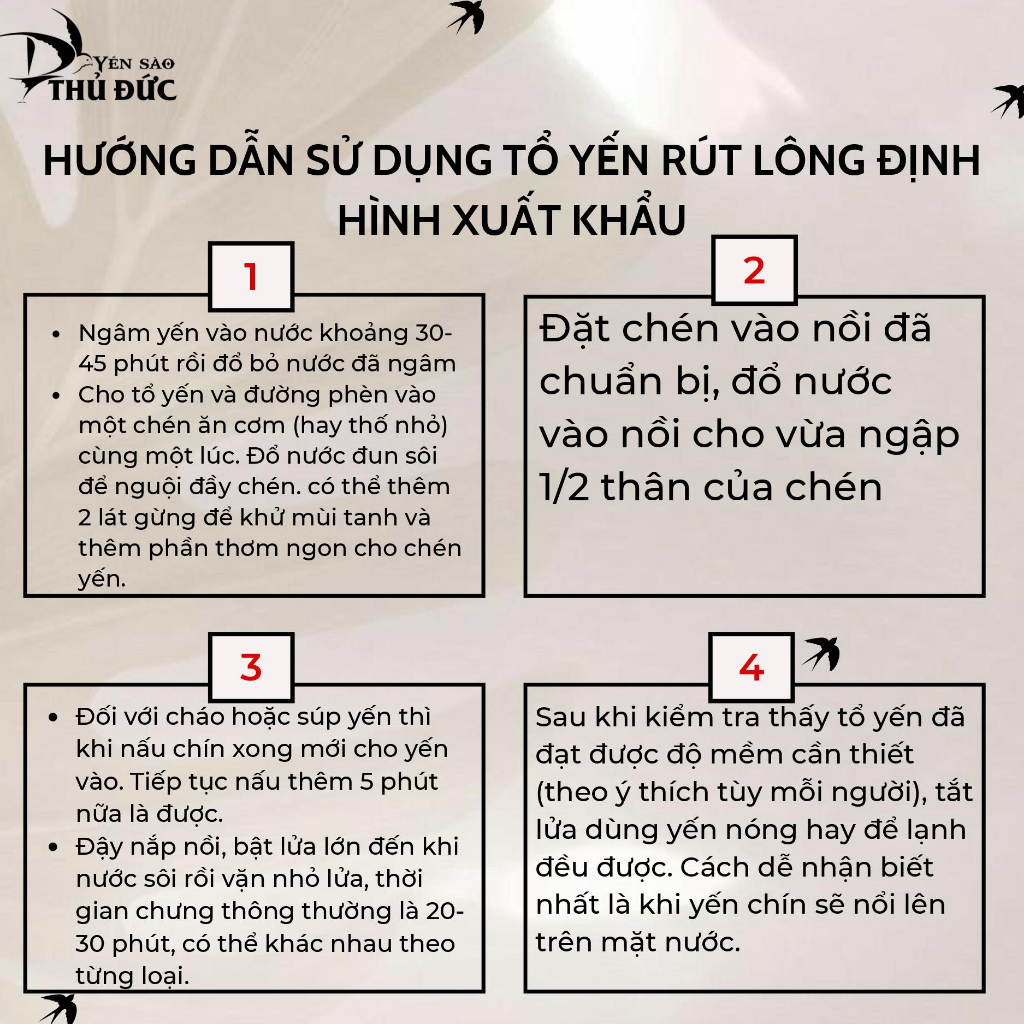 YẾN SAO THỦ ĐỨC

HƯỚNG DẪN SỬ DỤNG TỔ YẾN RÚT LÔNG ĐỊNH HÌNH XUẤT KHẨU

1

- Ngâm yến vào nước khoảng 30-45 phút rồi đổ bỏ nước đã ngâm
- Cho tổ yến và đường phèn vào một chén ăn cơm (hay thố nhỏ) cùng một lúc. Đổ nước đun sôi để nguội đầy chén. có thể thêm 2 lát gừng để khử mùi tanh và thêm phần thơm ngon cho chén yến.

2

Đặt chén vào nồi đã chuẩn bị, đổ nước vào nồi cho vừa ngập 1/2 thân của chén

3

- Đối với cháo hoặc súp yến thì khi nấu chín xong mới cho yến vào. Tiếp tục nấu thêm 5 phút nữa là được.
- Đậy nắp nồi, bật lửa lớn đến khi nước sôi rồi vặn nhỏ lửa, thời gian chưng thông thường là 20-30 phút, có thể khác nhau theo từng loại.

4

Sau khi kiểm tra thấy tổ yến đã đạt được độ mềm cần thiết (theo ý thích tùy mỗi người), tắt lửa dùng yến nóng hay để lạnh đều được. Cách dễ nhận biết nhất là khi yến chín sẽ nổi lên trên mặt nước.